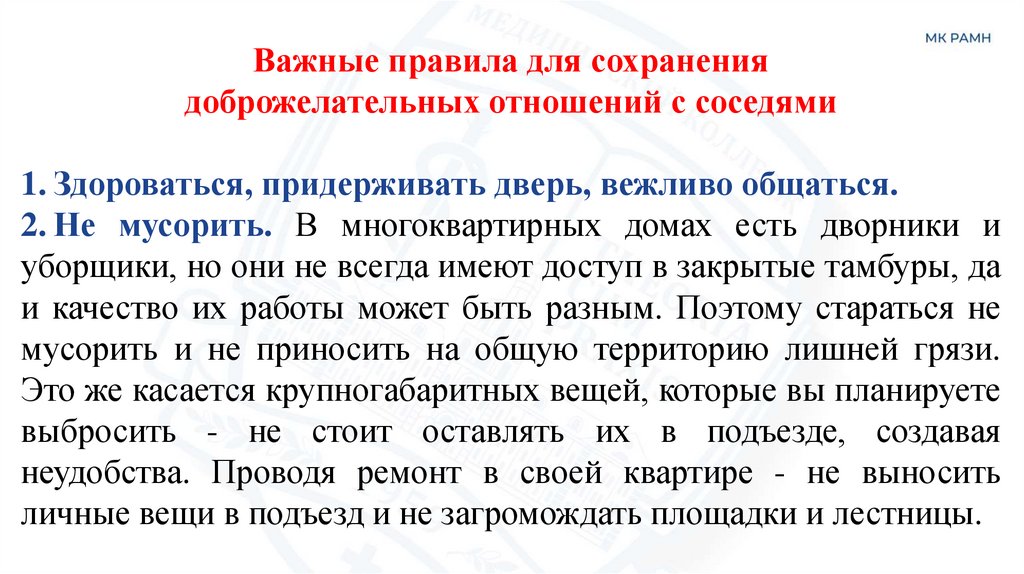 МК РАМН

Важные правила для сохранения доброжелательных отношений с соседями

1. Здороваться, придерживать дверь, вежливо общаться.
2. Не мусорить. В многоквартирных домах есть дворники и уборщики, но они не всегда имеют доступ в закрытые тамбуры, да и качество их работы может быть разным. Поэтому стараться не мусорить и не приносить на общую территорию лишней грязи. Это же касается крупногабаритных вещей, которые вы планируете выбросить - не стоит оставлять их в подъезде, создавая неудобства. Проводя ремонт в своей квартире - не выносить личные вещи в подъезд и не загромождать площадки и лестницы.